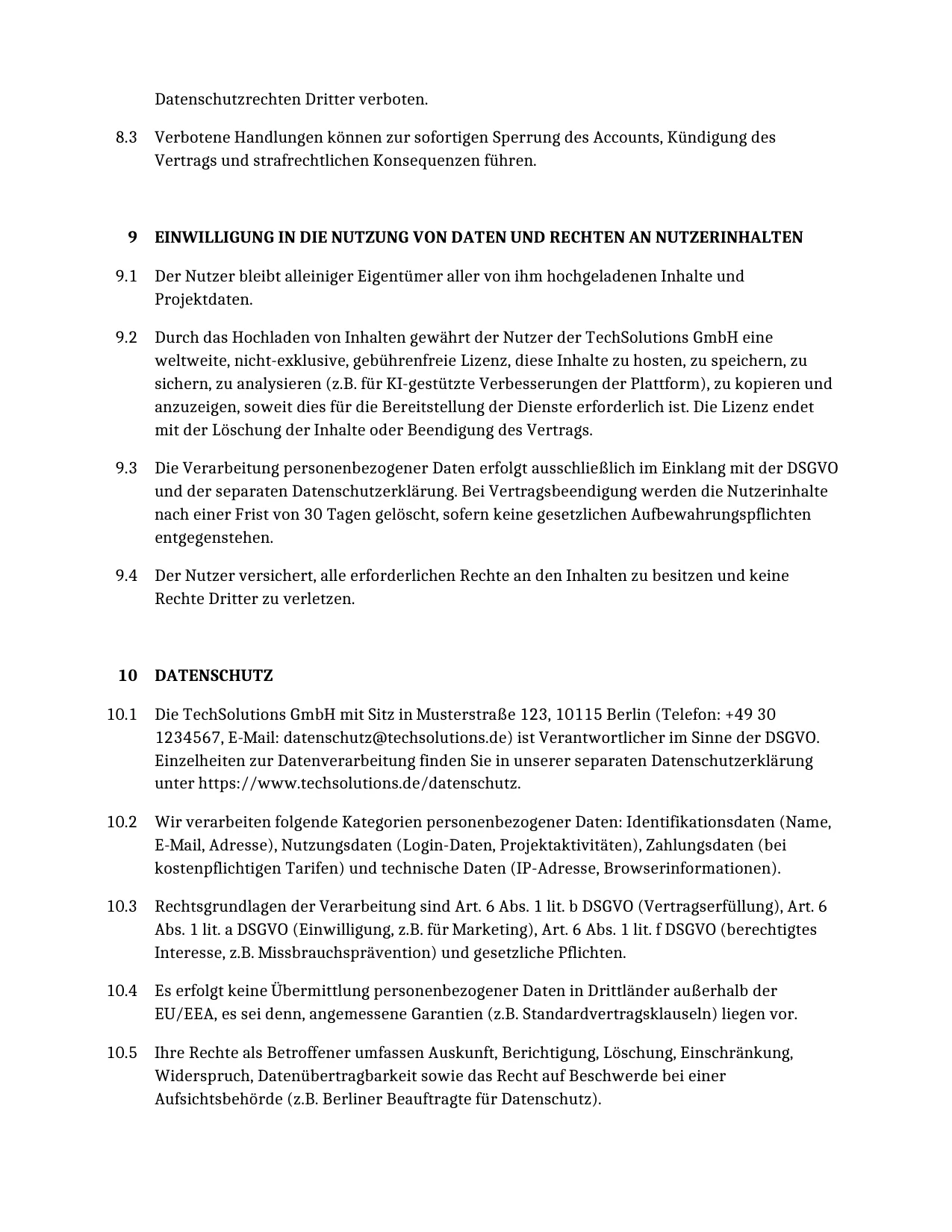 Datenschutzrechten Dritter verboten.

8.3 Verbotene Handlungen können zur sofortigen Sperrung des Accounts, Kündigung des Vertrags und strafrechtlichen Konsequenzen führen.

9 EINWILLIGUNG IN DIE NUTZUNG VON DATEN UND RECHTEN AN NUTZERINHALTEN

9.1 Der Nutzer bleibt alleiniger Eigentümer aller von ihm hochgeladenen Inhalte und Projektdaten.

9.2 Durch das Hochladen von Inhalten gewährt der Nutzer der TechSolutions GmbH eine weltweite, nicht-exklusive, gebührenfreie Lizenz, diese Inhalte zu hosten, zu speichern, zu sichern, zu analysieren (z.B. für KI-gestützte Verbesserungen der Plattform), zu kopieren und anzuzeigen, soweit dies für die Bereitstellung der Dienste erforderlich ist. Die Lizenz endet mit der Löschung der Inhalte oder Beendigung des Vertrags.

9.3 Die Verarbeitung personenbezogener Daten erfolgt ausschließlich im Einklang mit der DSGVO und der separaten Datenschutzerklärung. Bei Vertragsbeendigung werden die Nutzerinhalte nach einer Frist von 30 Tagen gelöscht, sofern keine gesetzlichen Aufbewahrungspflichten entgegenstehen.

9.4 Der Nutzer versichert, alle erforderlichen Rechte an den Inhalten zu besitzen und keine Rechte Dritter zu verletzen.

10 DATENSCHUTZ

10.1 Die TechSolutions GmbH mit Sitz in Musterstraße 123, 10115 Berlin (Telefon: +49 30 1234567, E-Mail: datenschutz@techsolutions.de) ist Verantwortlicher im Sinne der DSGVO. Einzelheiten zur Datenverarbeitung finden Sie in unserer separaten Datenschutzerklärung unter https://www.techsolutions.de/datenschutz.

10.2 Wir verarbeiten folgende Kategorien personenbezogener Daten: Identifikationsdaten (Name, E-Mail, Adresse), Nutzungsdaten (Login-Daten, Projektaktivitäten), Zahlungsdaten (bei kostenpflichtigen Tarifen) und technische Daten (IP-Adresse, Browserinformationen).

10.3 Rechtsgrundlagen der Verarbeitung sind Art. 6 Abs. 1 lit. b DSGVO (Vertragserfüllung), Art. 6 Abs. 1 lit. a DSGVO (Einwilligung, z.B. für Marketing), Art. 6 Abs. 1 lit. f DSGVO (berechtigtes Interesse, z.B. Missbrauchsprävention) und gesetzliche Pflichten.

10.4 Es erfolgt keine Übermittlung personenbezogener Daten in Drittländer außerhalb der EU/EEA, es sei denn, angemessene Garantien (z.B. Standardvertragsklauseln) liegen vor.

10.5 Ihre Rechte als Betroffener umfassen Auskunft, Berichtigung, Löschung, Einschränkung, Widerspruch, Datenübertragbarkeit sowie das Recht auf Beschwerde bei einer Aufsichtsbehörde (z.B. Berliner Beauftragte für Datenschutz).